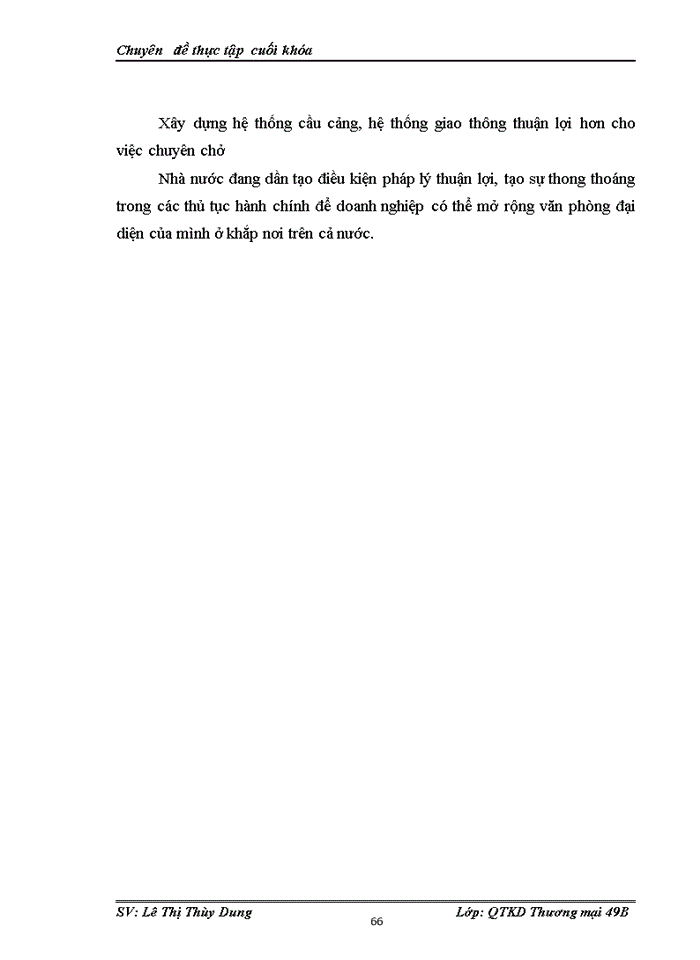 Chuyên đề thực tập cuối khóa

Xây dựng hệ thống cầu cảng, hệ thống giao thông thuận lợi hơn cho việc chuyên chở

Nhà nước đang dần tạo điều kiện pháp lý thuận lợi, tạo sự thong thoáng trong các thủ tục hành chính để doanh nghiệp có thể mở rộng văn phòng đại diện của mình ở khắp nơi trên cả nước.

SV: Lê Thị Thùy Dung
66
Lớp: QTKD Thương mại 49B